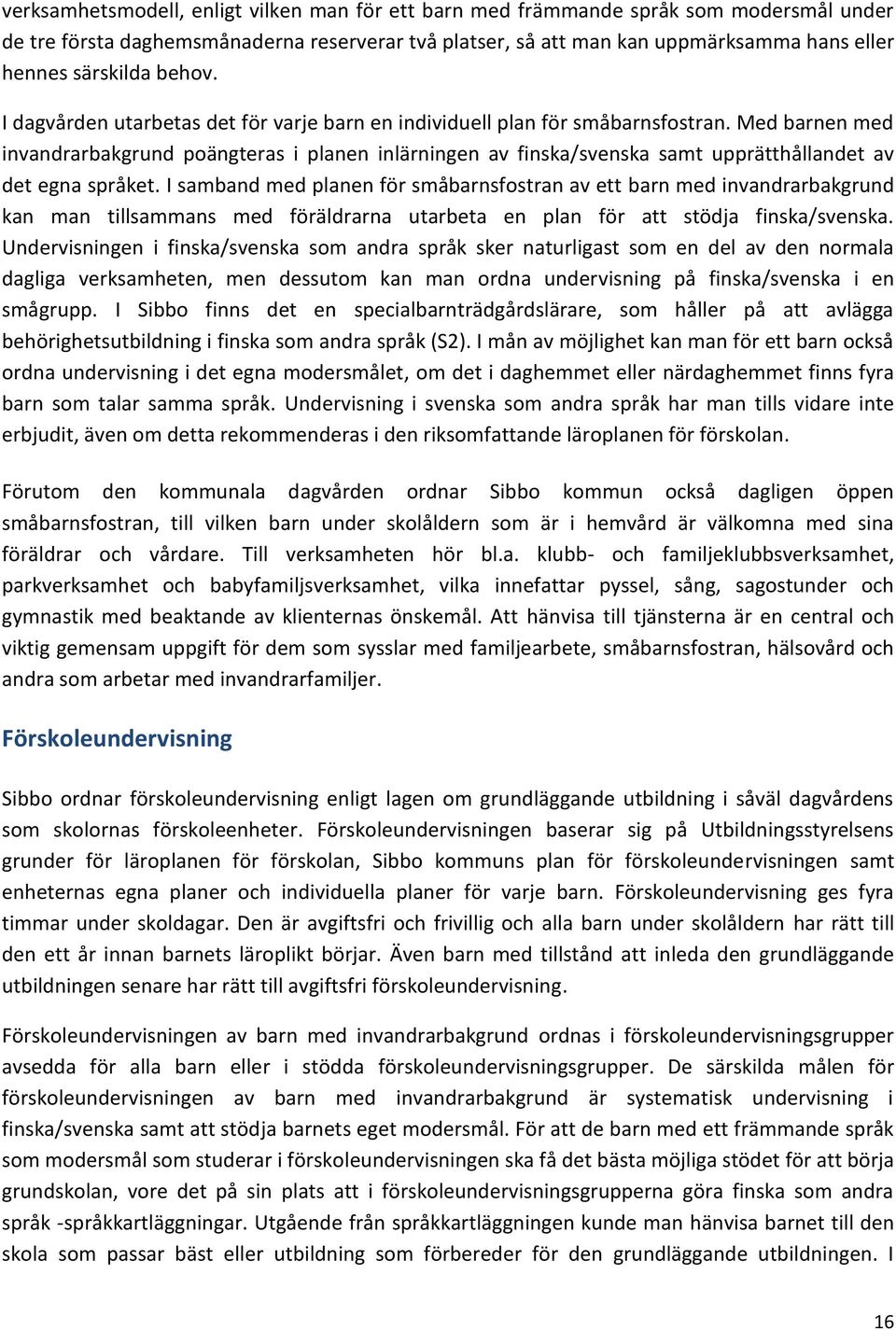 verksamhetsmodell, enligt vilken man för ett barn med främmande språk som modersmål under de tre första daghemsmånaderna reserverar två platser, så att man kan uppmärksamma hans eller hennes särskilda behov.

I dagvården utarbetas det för varje barn en individuell plan för småbarnsfostran. Med barnen med invandrarbakgrund poängteras i planen inlärningen av finska/svenska samt upprätthållandet av det egna språket. I samband med planen för småbarnsfostran av ett barn med invandrarbakgrund kan man tillsammans med föräldrarna utarbeta en plan för att stödja finska/svenska. Undervisningen i finska/svenska som andra språk sker naturligast som en del av den normala dagliga verksamheten, men dessutom kan man ordna undervisning på finska/svenska i en smågrupp. I Sibbo finns det en specialbarnträdgårdslärare, som håller på att avlägga behörighetsutbildning i finska som andra språk (S2). I mån av möjlighet kan man för ett barn också ordna undervisning i det egna modersmålet, om det i daghemmet eller närdaghemmet finns fyra barn som talar samma språk. Undervisning i svenska som andra språk har man tills vidare inte erbjudit, även om detta rekommenderas i den riksomfattande läroplanen för förskolan.

Förutom den kommunala dagvården ordnar Sibbo kommun också dagligen öppen småbarnsfostran, till vilken barn under skolåldern som är i hemvård är välkomna med sina föräldrar och vårdare. Till verksamheten hör bl.a. klubb- och familjeklubbsverksamhet, parkverksamhet och babyfamiljsverksamhet, vilka innefattar pyssel, sång, sagostunder och gymnastik med beaktande av klienternas önskemål. Att hänvisa till tjänsterna är en central och viktig gemensam uppgift för dem som sysslar med familjearbete, småbarnsfostran, hälsovård och andra som arbetar med invandrarfamiljer.

Förskoleundervisning

Sibbo ordnar förskoleundervisning enligt lagen om grundläggande utbildning i såväl dagvårdens som skolornas förskoleenheter. Förskoleundervisningen baserar sig på Utbildningsstyrelsens grunder för läroplanen för förskolan, Sibbo kommuns plan för förskoleundervisningen samt enheternas egna planer och individuella planer för varje barn. Förskoleundervisning ges fyra timmar under skoldagar. Den är avgiftsfri och frivillig och alla barn under skolåldern har rätt till den ett år innan barnets läroplikt börjar. Även barn med tillstånd att inleda den grundläggande utbildningen senare har rätt till avgiftsfri förskoleundervisning.

Förskoleundervisningen av barn med invandrarbakgrund ordnas i förskoleundervisningsgrupper avsedda för alla barn eller i stödda förskoleundervisningsgrupper. De särskilda målen för förskoleundervisningen av barn med invandrarbakgrund är systematisk undervisning i finska/svenska samt att stödja barnets eget modersmål. För att de barn med ett främmande språk som modersmål som studerar i förskoleundervisningen ska få det bästa möjliga stödet för att börja grundskolan, vore det på sin plats att i förskoleundervisningsgrupperna göra finska som andra språk -språkkartläggningar. Utgående från språkkartläggningen kunde man hänvisa barnet till den skola som passar bäst eller utbildning som förbereder för den grundläggande utbildningen. I

16